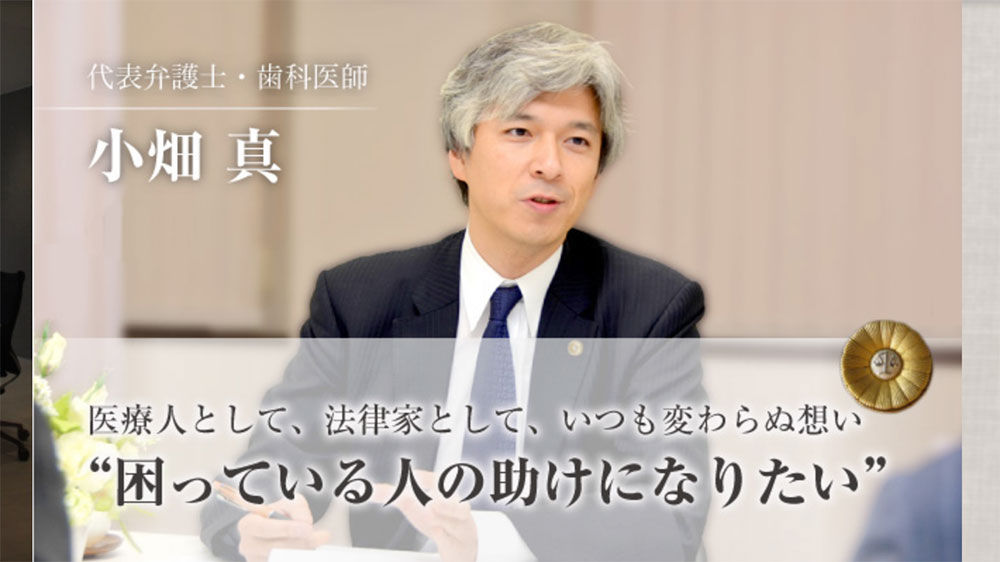 代表弁護士・歯科医師

小畑 真

医療人として、法律家として、いつも変わらぬ想い
“困っている人の助けになりたい”